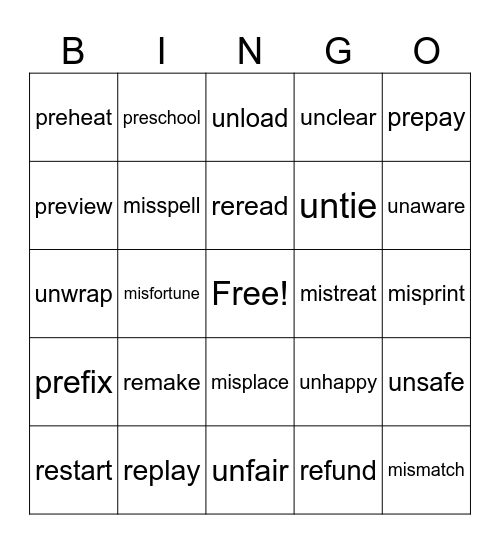 | B | I | N | G | O |
|---|---|---|---|---|
| preheat | preschool | unload | unclear | prepay |
| preview | misspell | reread | untie | unaware |
| unwrap | misfortune | Free! | mistreat | misprint |
| prefix | remake | misplace | unhappy | unsafe |
| restart | replay | unfair | refund | mismatch |